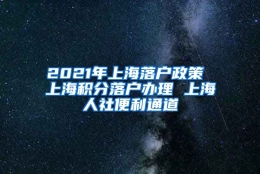 2021年上海落户政策 上海积分落户办理 上海人社便利通道